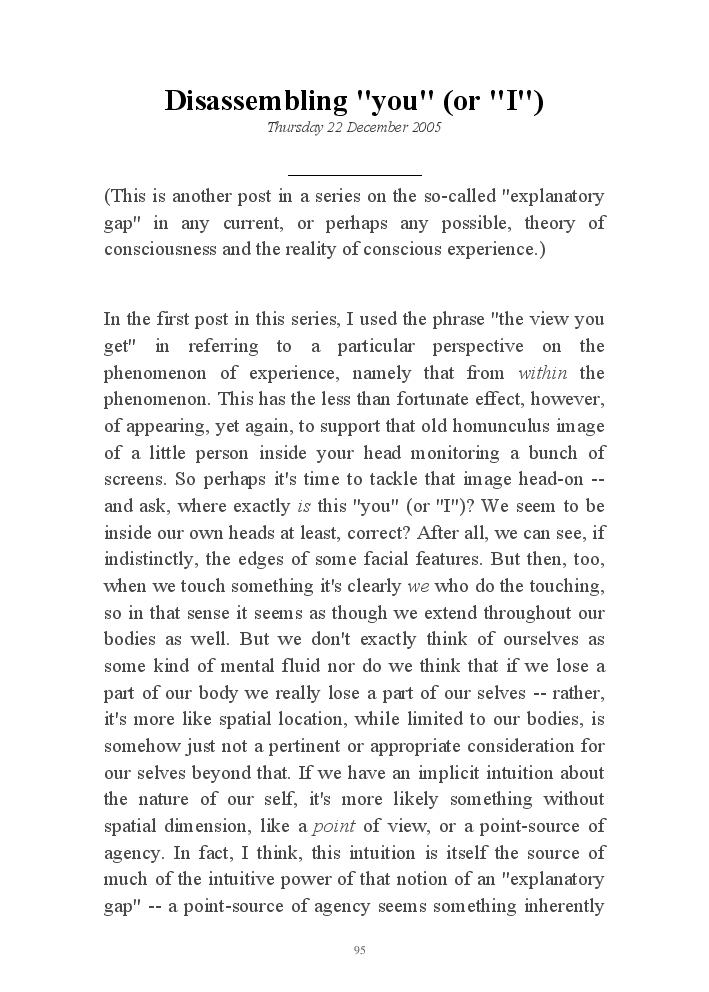 Disassembling "you" (or "I")

Thursday 22 December 2005

(This is another post in a series on the so-called "explanatory gap" in any current, or perhaps any possible, theory of consciousness and the reality of conscious experience.)

In the first post in this series, I used the phrase "the view you get" in referring to a particular perspective on the phenomenon of experience, namely that from within the phenomenon. This has the less than fortunate effect, however, of appearing, yet again, to support that old homunculus image of a little person inside your head monitoring a bunch of screens. So perhaps it's time to tackle that image head-on -- and ask, where exactly is this "you" (or "I")? We seem to be inside our own heads at least, correct? After all, we can see, if indistinctly, the edges of some facial features. But then, too, when we touch something it's clearly we who do the touching, so in that sense it seems as though we extend throughout our bodies as well. But we don't exactly think of ourselves as some kind of mental fluid nor do we think that if we lose a part of our body we really lose a part of our selves -- rather, it's more like spatial location, while limited to our bodies, is somehow just not a pertinent or appropriate consideration for our selves beyond that. If we have an implicit intuition about the nature of our self, it's more likely something without spatial dimension, like a point of view, or a point-source of agency. In fact, I think, this intuition is itself the source of much of the intuitive power of that notion of an "explanatory gap" -- a point-source of agency seems something inherently

95